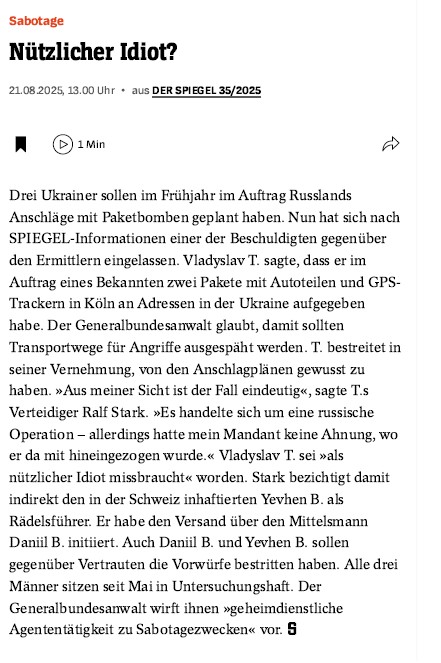 Sabotage

Nützlicher Idiot?

21.08.2025, 13.00 Uhr • aus DER SPIEGEL 35/2025

1 Min

Drei Ukrainer sollen im Frühjahr im Auftrag Russlands Anschläge mit Paketbomben geplant haben. Nun hat sich nach SPIEGEL-Informationen einer der Beschuldigten gegenüber den Ermittlern eingelassen. Vladyslav T. sagte, dass er im Auftrag eines Bekannten zwei Pakete mit Autoteilen und GPS-Trackern in Köln an Adressen in der Ukraine aufgegeben habe. Der Generalbundesanwalt glaubt, damit sollten Transportwege für Angriffe ausgespäht werden. T. bestreitet in seiner Vernehmung, von den Anschlagplänen gewusst zu haben. »Aus meiner Sicht ist der Fall eindeutig«, sagte T.s Verteidiger Ralf Stark. »Es handelte sich um eine russische Operation – allerdings hatte mein Mandant keine Ahnung, wo er da mit hineingezogen wurde.« Vladyslav T. sei »als nützlicher Idiot missbraucht« worden. Stark bezichtigt damit indirekt den in der Schweiz inhaftierten Yevhen B. als Rädelsführer. Er habe den Versand über den Mittelsmann Daniil B. initiiert. Auch Daniil B. und Yevhen B. sollen gegenüber Vertrauten die Vorwürfe bestritten haben. Alle drei Männer sitzen seit Mai in Untersuchungshaft. Der Generalbundesanwalt wirft ihnen »geheimdienstliche Agententätigkeit zu Sabotagezwecken« vor. S